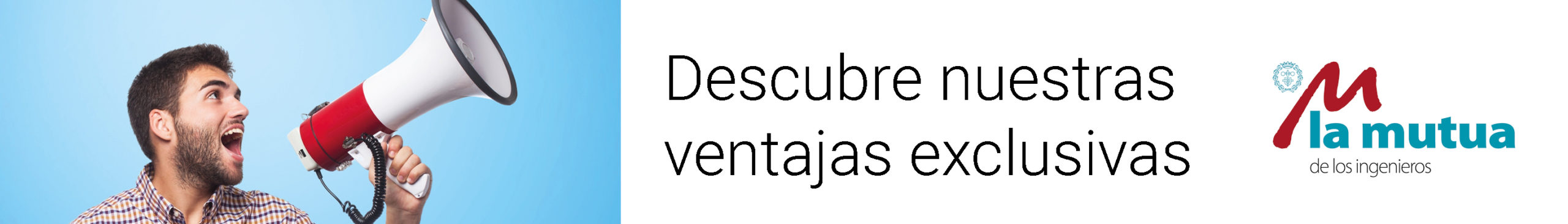 Descubre nuestras ventajas exclusivas

la mutua
de los ingenieros